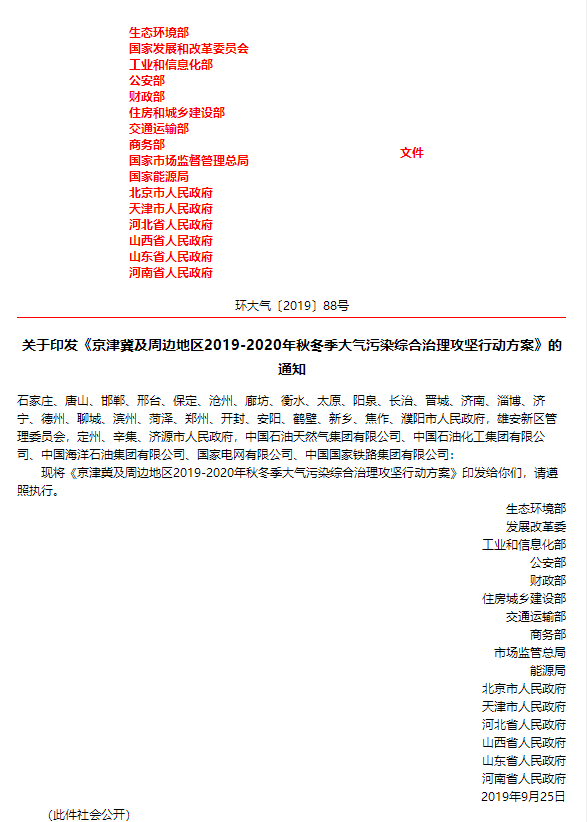 生态环境部
国家发展和改革委员会
工业和信息化部
公安部
财政部
住房和城乡建设部
交通运输部
商务部
国家市场监督管理总局
国家能源局
北京市人民政府
天津市人民政府
河北省人民政府
山西省人民政府
山东省人民政府
河南省人民政府

文件

环大气〔2019〕88号

关于印发《京津冀及周边地区2019-2020年秋冬季大气污染综合治理攻坚行动方案》的通知

石家庄、唐山、邯郸、邢台、保定、沧州、廊坊、衡水、太原、阳泉、长治、晋城、济南、淄博、济宁、德州、聊城、滨州、菏泽、郑州、开封、安阳、鹤壁、新乡、焦作、濮阳市人民政府，雄安新区管理委员会，定州、辛集、济源市人民政府，中国石油天然气集团有限公司、中国石油化工集团有限公司、中国海洋石油集团有限公司、国家电网有限公司、中国国家铁路集团有限公司：

现将《京津冀及周边地区2019-2020年秋冬季大气污染综合治理攻坚行动方案》印发给你们，请遵照执行。

生态环境部
发展改革委
工业和信息化部
公安部
财政部
住房城乡建设部
交通运输部
商务部
市场监管总局
能源局
北京市人民政府
天津市人民政府
河北省人民政府
山西省人民政府
山东省人民政府
河南省人民政府
2019年9月25日

(此件社会公开)